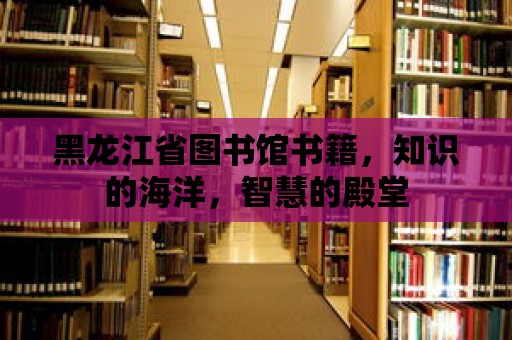 黑龙江省图书馆书籍，知识的海洋，智慧的殿堂